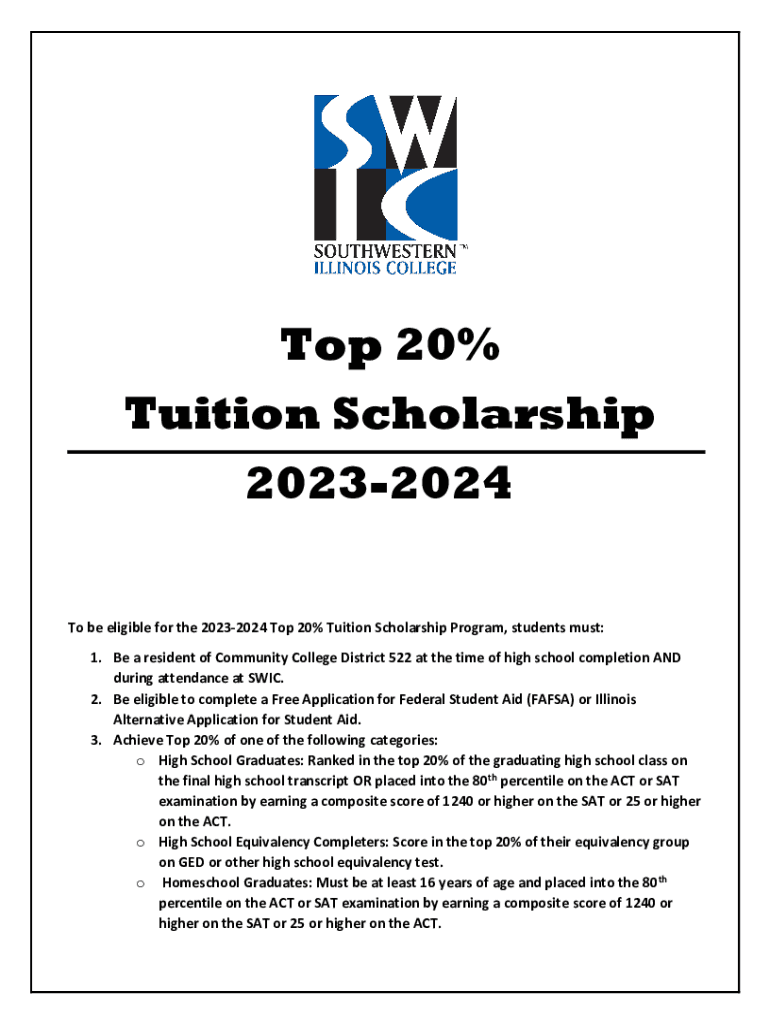 SWIC

SOUTHWESTERN™
ILLINOIS COLLEGE

Top 20%
Tuition Scholarship
2023-2024

To be eligible for the 2023-2024 Top 20% Tuition Scholarship Program, students must:

1. Be a resident of Community College District 522 at the time of high school completion AND during attendance at SWIC.
2. Be eligible to complete a Free Application for Federal Student Aid (FAFSA) or Illinois Alternative Application for Student Aid.
3. Achieve Top 20% of one of the following categories:
   o High School Graduates: Ranked in the top 20% of the graduating high school class on the final high school transcript OR placed into the 80$^{th}$ percentile on the ACT or SAT examination by earning a composite score of 1240 or higher on the SAT or 25 or higher on the ACT.
   o High School Equivalency Completers: Score in the top 20% of their equivalency group on GED or other high school equivalency test.
   o Homeschool Graduates: Must be at least 16 years of age and placed into the 80$^{th}$ percentile on the ACT or SAT examination by earning a composite score of 1240 or higher on the SAT or 25 or higher on the ACT.